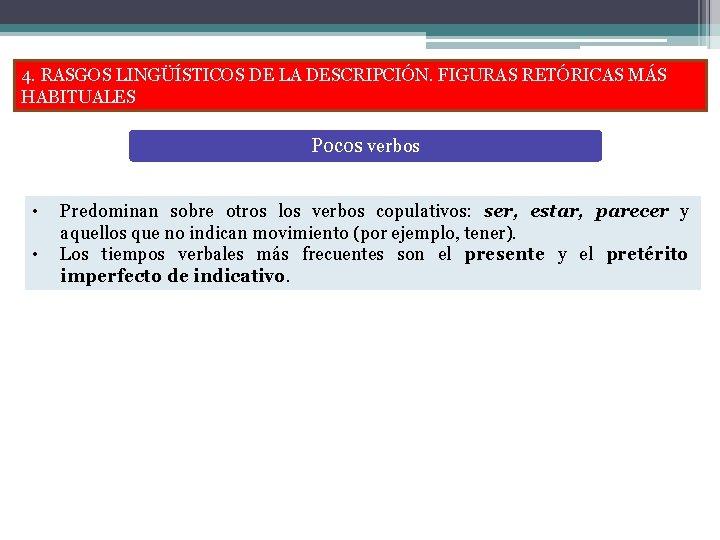 4. RASGOS LINGÜÍSTICOS DE LA DESCRIPCIÓN. FIGURAS RETÓRICAS MÁS HABITUALES

Pocos verbos

• Predominan sobre otros los verbos copulativos: ser, estar, parecer y aquellos que no indican movimiento (por ejemplo, tener).
• Los tiempos verbales más frecuentes son el presente y el pretérito imperfecto de indicativo.